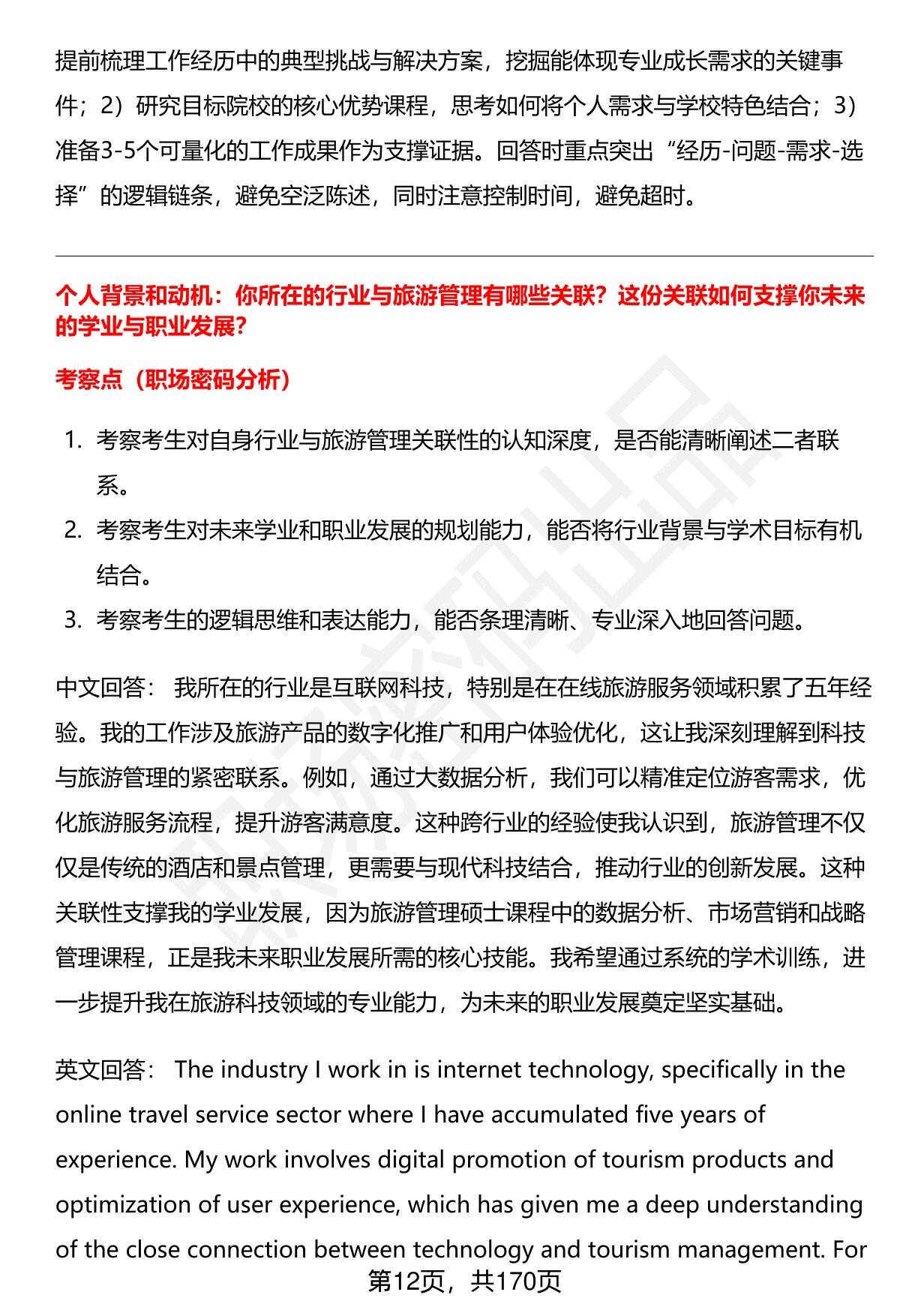 提前梳理工作经历中的典型挑战与解决方案，挖掘能体现专业成长需求的关键事件；2）研究目标院校的核心优势课程，思考如何将个人需求与学校特色结合；3）准备3-5个可量化的工作成果作为支撑证据。回答时重点突出“经历-问题-需求-选择”的逻辑链条，避免空泛陈述，同时注意控制时间，避免超时。

个人背景和动机：你所在的行业与旅游管理有哪些关联？这份关联如何支撑你未来的学业与职业发展？

考察点（职场密码分析）

1. 考察考生对自身行业与旅游管理关联性的认知深度，是否能清晰阐述二者联系。
2. 考察考生对未来学业和职业发展的规划能力，能否将行业背景与学术目标有机结合。
3. 考察考生的逻辑思维和表达能力，能否条理清晰、专业深入地回答问题。

中文回答： 我所在的行业是互联网科技，特别是在在线旅游服务领域积累了五年经验。我的工作涉及旅游产品的数字化推广和用户体验优化，这让我深刻理解到科技与旅游管理的紧密联系。例如，通过大数据分析，我们可以精准定位游客需求，优化旅游服务流程，提升游客满意度。这种跨行业的经验使我认识到，旅游管理不仅仅是传统的酒店和景点管理，更需要与现代科技结合，推动行业的创新发展。这种关联性支撑我的学业发展，因为旅游管理硕士课程中的数据分析、市场营销和战略管理课程，正是我未来职业发展所需的核心技能。我希望通过系统的学术训练，进一步提升我在旅游科技领域的专业能力，为未来的职业发展奠定坚实基础。

英文回答： The industry I work in is internet technology, specifically in the online travel service sector where I have accumulated five years of experience. My work involves digital promotion of tourism products and optimization of user experience, which has given me a deep understanding of the close connection between technology and tourism management. For

第12页，共170页